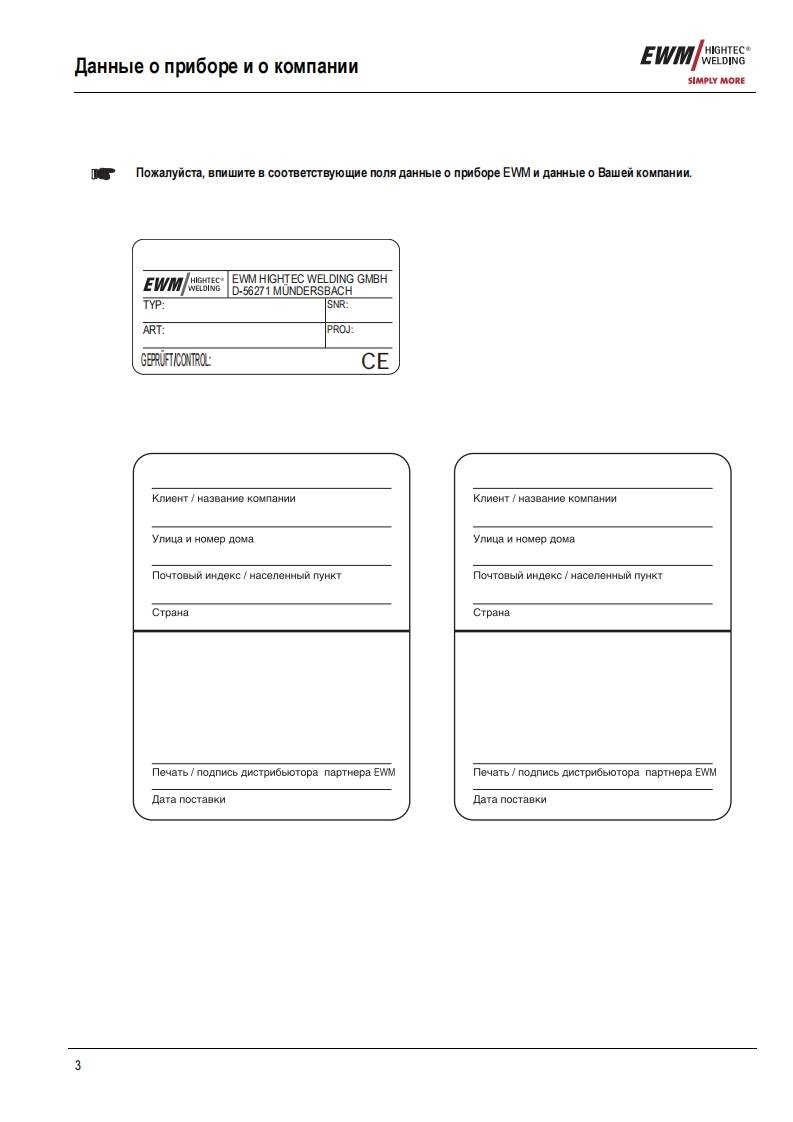 Данные о приборе и о компании

EWM HIGHTEC® WELDING
SIMPLY MORE

Пожалуйста, впишите в соответствующие поля данные о приборе EWM и данные о Вашей компании.

EWM HIGHTEC® WELDING
EWM HIGHTEC WELDING GMBH
D-56271 MÜNDERSBACH
TYP:
SNR:
ART:
PROJ:
GEPRÜFT/CONTROL:
CE

Клиент / название компании
Улица и номер дома
Почтовый индекс / населенный пункт
Страна
Печать / подпись дистрибьютора партнера EWM
Дата поставки

Клиент / название компании
Улица и номер дома
Почтовый индекс / населенный пункт
Страна
Печать / подпись дистрибьютора партнера EWM
Дата поставки

3